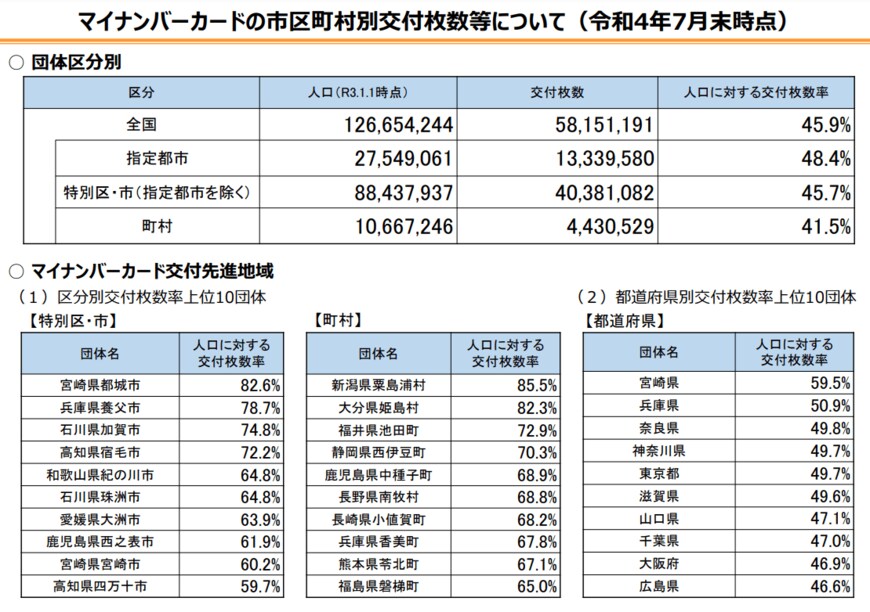 マイナンバーカードの市区町村別交付枚数等について（令和4年7月末時点）

○ 団体区分別

| 区分 | 人口（R3.1.1時点） | 交付枚数 | 人口に対する交付枚数率 |
|---|---|---|---|
| 全国 | 126,654,244 | 58,151,191 | 45.9% |
| 指定都市 | 27,549,061 | 13,339,580 | 48.4% |
| 特別区・市（指定都市を除く） | 88,437,937 | 40,381,082 | 45.7% |
| 町村 | 10,667,246 | 4,430,529 | 41.5% |

○ マイナンバーカード交付先進地域

（1）区分別交付枚数率上位10団体

【特別区・市】

| 団体名 | 人口に対する交付枚数率 |
|---|---|
| 宮崎県都城市 | 82.6% |
| 兵庫県養父市 | 78.7% |
| 石川県加賀市 | 74.8% |
| 高知県宿毛市 | 72.2% |
| 和歌山県紀の川市 | 64.8% |
| 石川県珠洲市 | 64.8% |
| 愛媛県大洲市 | 63.9% |
| 鹿児島県西之表市 | 61.9% |
| 宮崎県宮崎市 | 60.2% |
| 高知県四万十市 | 59.7% |

【町村】

| 団体名 | 人口に対する交付枚数率 |
|---|---|
| 新潟県粟島浦村 | 85.5% |
| 大分県姫島村 | 82.3% |
| 福井県池田町 | 72.9% |
| 静岡県西伊豆町 | 70.3% |
| 鹿児島県中種子町 | 68.9% |
| 長野県南牧村 | 68.8% |
| 長崎県小値賀町 | 68.2% |
| 兵庫県香美町 | 67.8% |
| 熊本県苓北町 | 67.1% |
| 福島県磐梯町 | 65.0% |

（2）都道府県別交付枚数率上位10団体

【都道府県】

| 団体名 | 人口に対する交付枚数率 |
|---|---|
| 宮崎県 | 59.5% |
| 兵庫県 | 50.9% |
| 奈良県 | 49.8% |
| 神奈川県 | 49.7% |
| 東京都 | 49.7% |
| 滋賀県 | 49.6% |
| 山口県 | 47.1% |
| 千葉県 | 47.0% |
| 大阪府 | 46.9% |
| 広島県 | 46.6% |